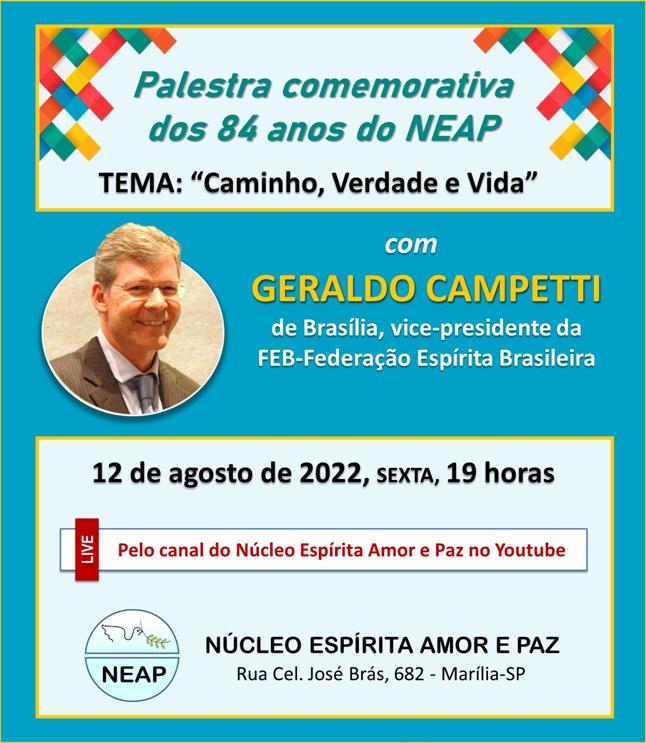 Palestra comemorativa dos 84 anos do NEAP

TEMA: “Caminho, Verdade e Vida”

com

GERALDO CAMPETTI

de Brasília, vice-presidente da FEB-Federação Espírita Brasileira

12 de agosto de 2022, SEXTA, 19 horas

LIVE

Pelo canal do Núcleo Espírita Amor e Paz no Youtube

NEAP

NÚCLEO ESPÍRITA AMOR E PAZ

Rua Cel. José Brás, 682 - Marília-SP